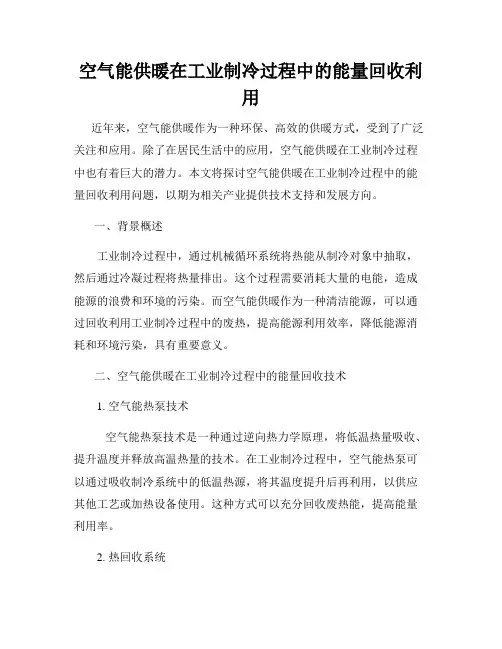 空气能供暖在工业制冷过程中的能量回收利用

近年来，空气能供暖作为一种环保、高效的供暖方式，受到了广泛关注和应用。除了在居民生活中的应用，空气能供暖在工业制冷过程中也有着巨大的潜力。本文将探讨空气能供暖在工业制冷过程中的能量回收利用问题，以期为相关产业提供技术支持和发展方向。

一、背景概述

工业制冷过程中，通过机械循环系统将热能从制冷对象中抽取，然后通过冷凝过程将热量排出。这个过程需要消耗大量的电能，造成能源的浪费和环境的污染。而空气能供暖作为一种清洁能源，可以通过回收利用工业制冷过程中的废热，提高能源利用效率，降低能源消耗和环境污染，具有重要意义。

二、空气能供暖在工业制冷过程中的能量回收技术

1. 空气能热泵技术

空气能热泵技术是一种通过逆向热力学原理，将低温热量吸收、提升温度并释放高温热量的技术。在工业制冷过程中，空气能热泵可以通过吸收制冷系统中的低温热源，将其温度提升后再利用，以供应其他工艺或加热设备使用。这种方式可以充分回收废热能，提高能量利用率。

2. 热回收系统